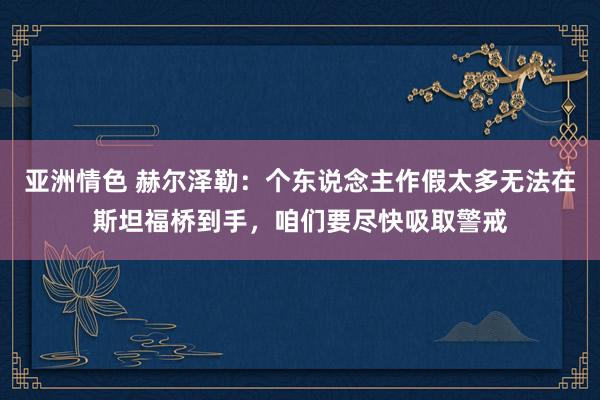 亚洲情色 赫尔泽勒：个东说念主作假太多无法在斯坦福桥到手，咱们要尽快吸取警戒